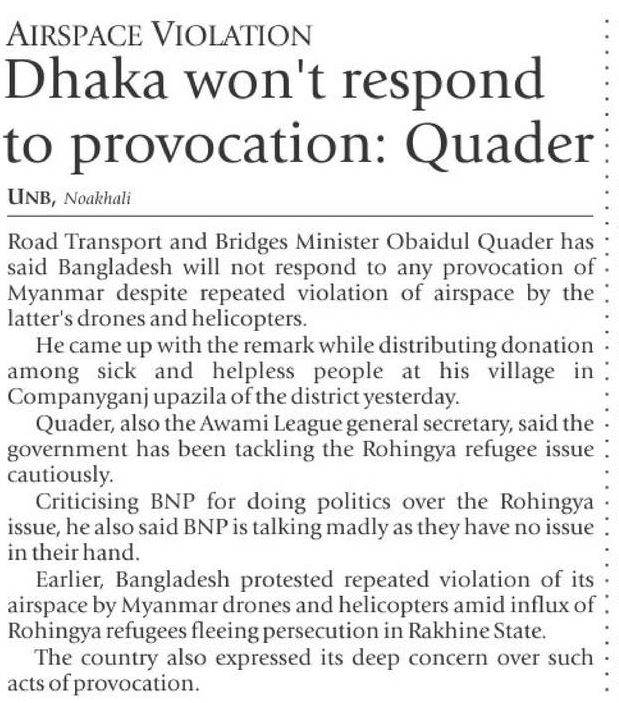 AIRSPACE VIOLATION

Dhaka won't respond to provocation: Quader

UNB, Noakhali

Road Transport and Bridges Minister Obaidul Quader has said Bangladesh will not respond to any provocation of Myanmar despite repeated violation of airspace by the latter's drones and helicopters.

He came up with the remark while distributing donation among sick and helpless people at his village in Companyganj upazila of the district yesterday.

Quader, also the Awami League general secretary, said the government has been tackling the Rohingya refugee issue cautiously.

Criticising BNP for doing politics over the Rohingya issue, he also said BNP is talking madly as they have no issue in their hand.

Earlier, Bangladesh protested repeated violation of its airspace by Myanmar drones and helicopters amid influx of Rohingya refugees fleeing persecution in Rakhine State.

The country also expressed its deep concern over such acts of provocation.